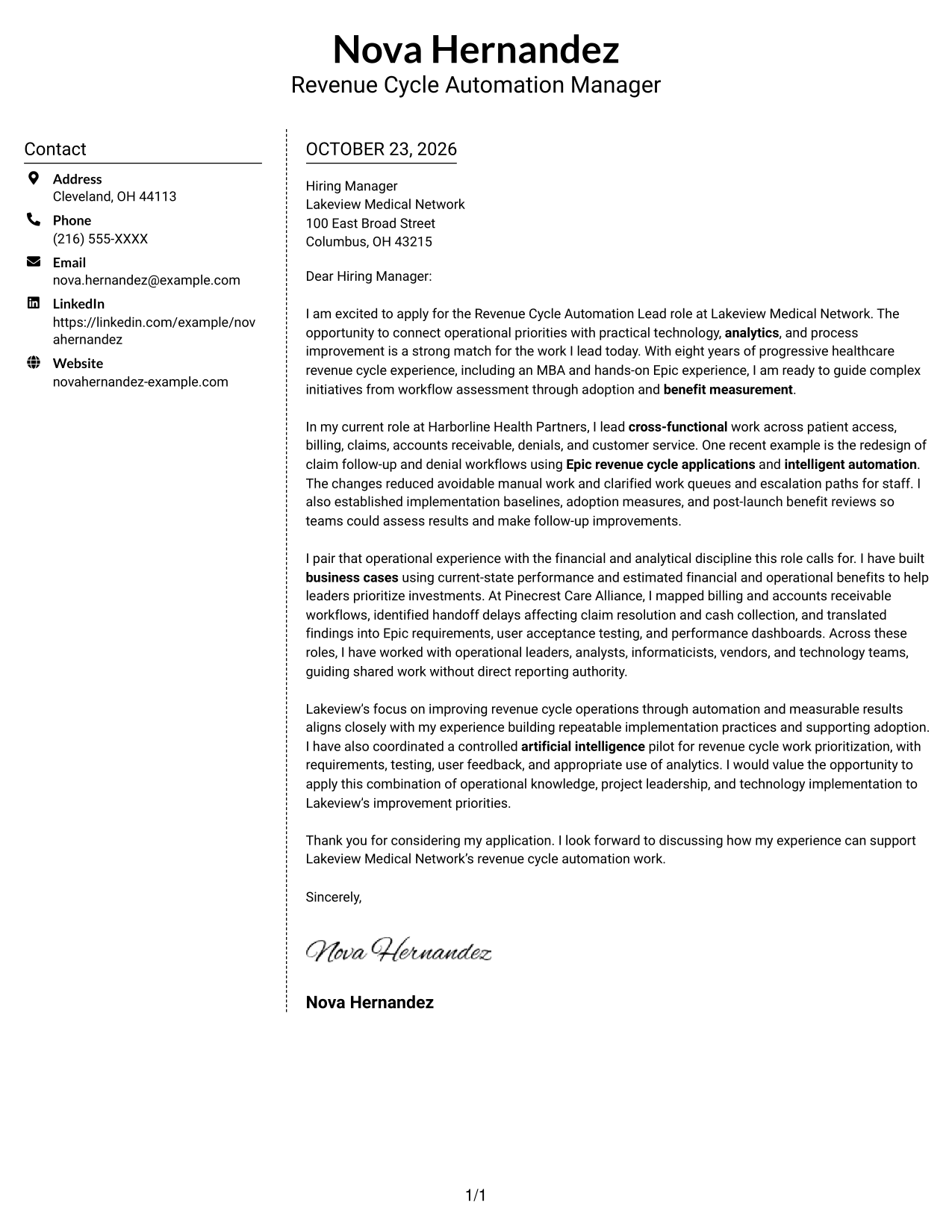 Nova Hernandez
Revenue Cycle Automation Manager

Contact

Address
Cleveland, OH 44113

Phone
(216) 555-XXXX

Email
nova.hernandez@example.com

LinkedIn
https://linkedin.com/example/novahernandez

Website
novahernandez-example.com

OCTOBER 23, 2026

Hiring Manager
Lakeview Medical Network
100 East Broad Street
Columbus, OH 43215

Dear Hiring Manager:

I am excited to apply for the Revenue Cycle Automation Lead role at Lakeview Medical Network. The opportunity to connect operational priorities with practical technology, analytics, and process improvement is a strong match for the work I lead today. With eight years of progressive healthcare revenue cycle experience, including an MBA and hands-on Epic experience, I am ready to guide complex initiatives from workflow assessment through adoption and benefit measurement.

In my current role at Harborline Health Partners, I lead cross-functional work across patient access, billing, claims, accounts receivable, denials, and customer service. One recent example is the redesign of claim follow-up and denial workflows using Epic revenue cycle applications and intelligent automation. The changes reduced avoidable manual work and clarified work queues and escalation paths for staff. I also established implementation baselines, adoption measures, and post-launch benefit reviews so teams could assess results and make follow-up improvements.

I pair that operational experience with the financial and analytical discipline this role calls for. I have built business cases using current-state performance and estimated financial and operational benefits to help leaders prioritize investments. At Pinecrest Care Alliance, I mapped billing and accounts receivable workflows, identified handoff delays affecting claim resolution and cash collection, and translated findings into Epic requirements, user acceptance testing, and performance dashboards. Across these roles, I have worked with operational leaders, analysts, informaticists, vendors, and technology teams, guiding shared work without direct reporting authority.

Lakeview's focus on improving revenue cycle operations through automation and measurable results aligns closely with my experience building repeatable implementation practices and supporting adoption. I have also coordinated a controlled artificial intelligence pilot for revenue cycle work prioritization, with requirements, testing, user feedback, and appropriate use of analytics. I would value the opportunity to apply this combination of operational knowledge, project leadership, and technology implementation to Lakeview's improvement priorities.

Thank you for considering my application. I look forward to discussing how my experience can support Lakeview Medical Network's revenue cycle automation work.

Sincerely,

Nova Hernandez

Nova Hernandez

1/1